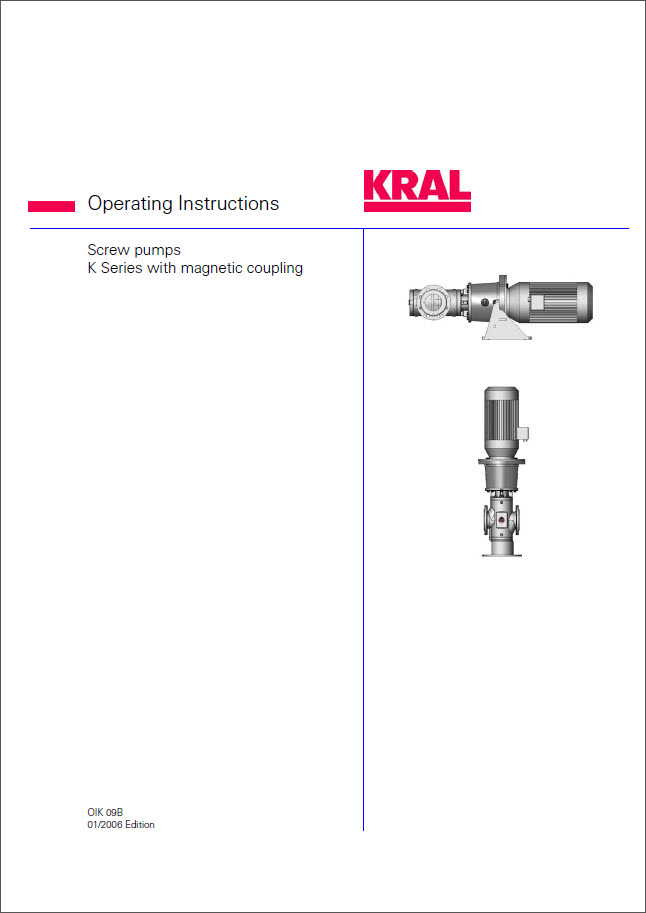 Operating Instructions

KRAL

Screw pumps
K Series with magnetic coupling

OIK 09B
01/2006 Edition